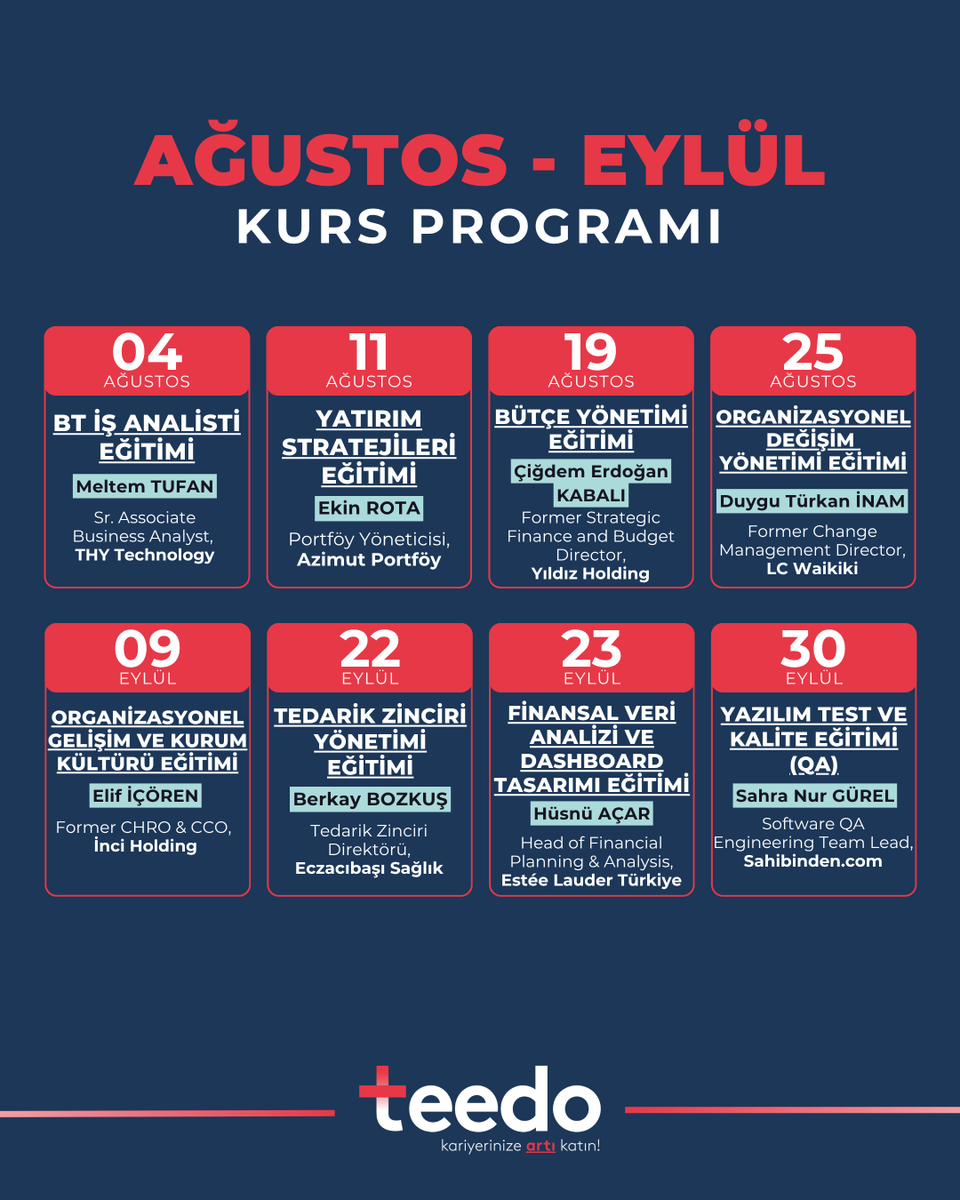 AĞUSTOS - EYLÜL
KURS PROGRAMI

04
AĞUSTOS
BT İŞ ANALİSTİ EĞİTİMİ
Meltem TUFAN
Sr. Associate Business Analyst, THY Technology

11
AĞUSTOS
YATIRIM STRATEJİLERİ EĞİTİMİ
Ekin ROTA
Portföy Yöneticisi, Azimut Portföy

19
AĞUSTOS
BÜTÇE YÖNETİMİ EĞİTİMİ
Çiğdem Erdoğan KABALI
Former Strategic Finance and Budget Director, Yıldız Holding

25
AĞUSTOS
ORGANİZASYONEL DEĞİŞİM YÖNETİMİ EĞİTİMİ
Duygu Türkan İNAM
Former Change Management Director, LC Waikiki

09
EYLÜL
ORGANİZASYONEL GELİŞİM VE KURUM KÜLTÜRÜ EĞİTİMİ
Elif İÇÖREN
Former CHRO & CCO, İnci Holding

22
EYLÜL
TEDARİK ZİNCİRİ YÖNETİMİ EĞİTİMİ
Berkay BOZKUŞ
Tedarik Zinciri Direktörü, Eczacıbaşı Sağlık

23
EYLÜL
FİNANSAL VERİ ANALİZİ VE DASHBOARD TASARIMI EĞİTİMİ
Hüsnü AÇAR
Head of Financial Planning & Analysis, Estée Lauder Türkiye

30
EYLÜL
YAZILIM TEST VE KALİTE EĞİTİMİ (QA)
Sahra Nur GÜREL
Software QA Engineering Team Lead, Sahibinden.com

teedo
kariyerinize artı katın!